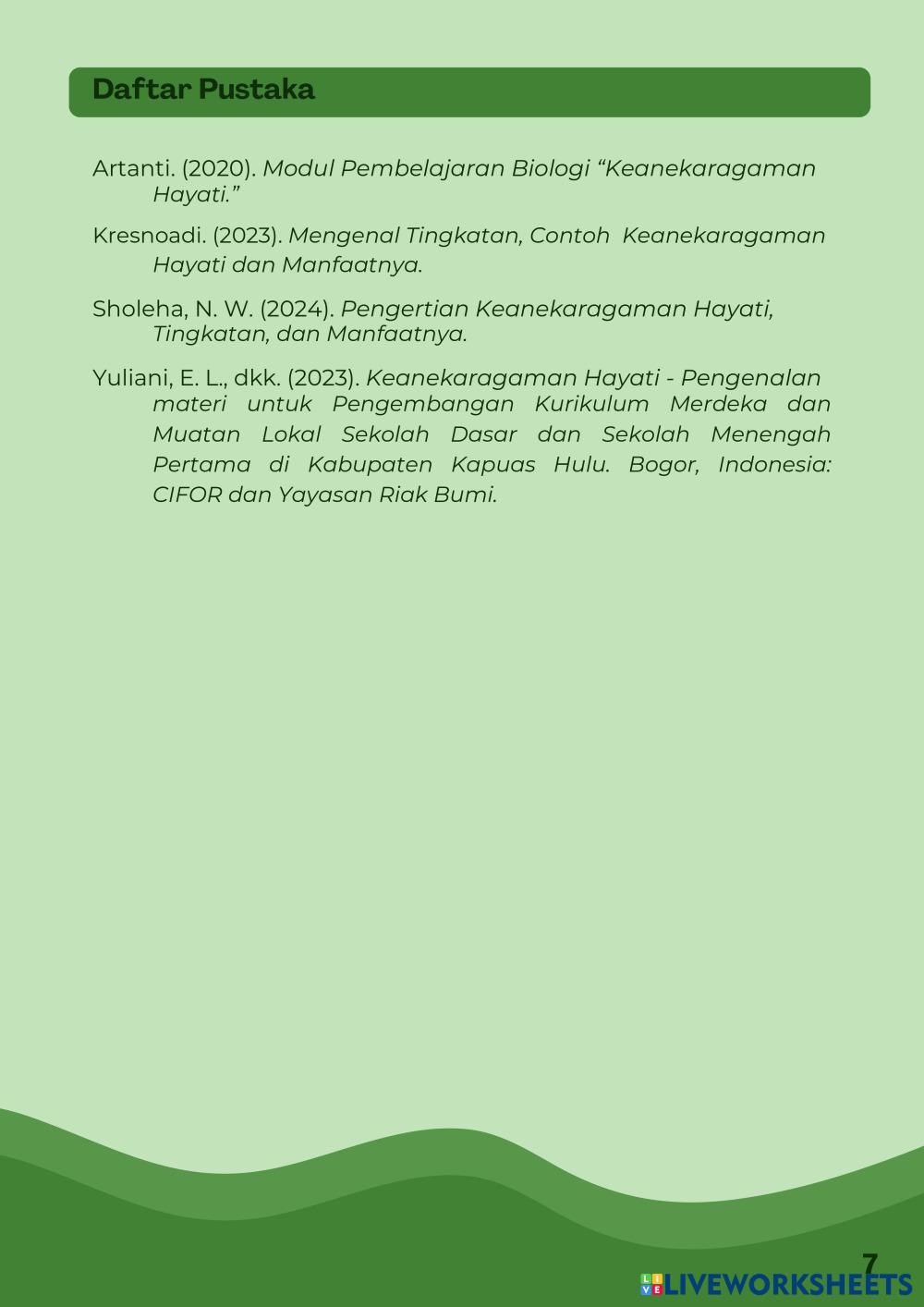 Daftar Pustaka

Artanti. (2020). Modul Pembelajaran Biologi “Keanekaragaman Hayati.”

Kresnoadi. (2023). Mengenal Tingkatan, Contoh Keanekaragaman Hayati dan Manfaatnya.

Sholeha, N. W. (2024). Pengertian Keanekaragaman Hayati, Tingkatan, dan Manfaatnya.

Yuliani, E. L., dkk. (2023). Keanekaragaman Hayati - Pengenalan materi untuk Pengembangan Kurikulum Merdeka dan Muatan Lokal Sekolah Dasar dan Sekolah Menengah Pertama di Kabupaten Kapuas Hulu. Bogor, Indonesia: CIFOR dan Yayasan Riak Bumi.

7

LIVEWORKSHEETS